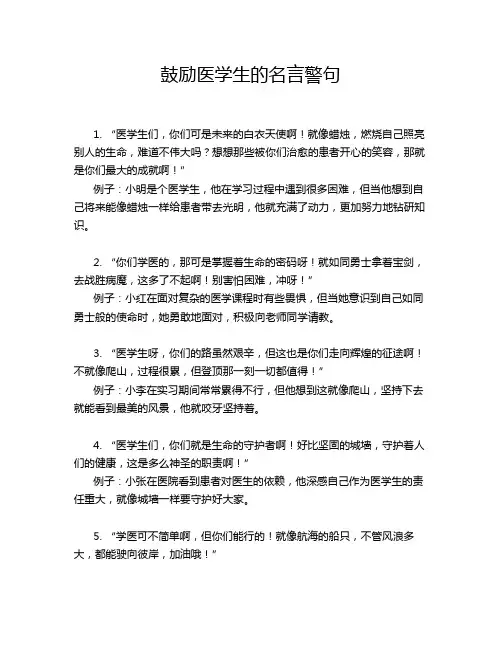 鼓励医学生的名言警句

1. “医学生们，你们可是未来的白衣天使啊！就像蜡烛，燃烧自己照亮别人的生命，难道不伟大吗？想想那些被你们治愈的患者开心的笑容，那就是你们最大的成就啊！”

例子：小明是个医学生，他在学习过程中遇到很多困难，但当他想到自己将来能像蜡烛一样给患者带去光明，他就充满了动力，更加努力地钻研知识。

2. “你们学医的，那可是掌握着生命的密码呀！就如同勇士拿着宝剑，去战胜病魔，这多了不起啊！别害怕困难，冲呀！”

例子：小红在面对复杂的医学课程时有些畏惧，但当她意识到自己如同勇士般的使命时，她勇敢地面对，积极向老师同学请教。

3. “医学生呀，你们的路虽然艰辛，但这也是你们走向辉煌的征途啊！不就像爬山，过程很累，但登顶那一刻一切都值得！”

例子：小李在实习期间常常累得不行，但他想到这就像爬山，坚持下去就能看到最美的风景，他就咬牙坚持着。

4. “医学生们，你们就是生命的守护者啊！好比坚固的城墙，守护着人们的健康，这是多么神圣的职责啊！”

例子：小张在医院看到患者对医生的依赖，他深感自己作为医学生的责任重大，就像城墙一样要守护好大家。

5. “学医可不简单啊，但你们能行的！就像航海的船只，不管风浪多大，都能驶向彼岸，加油哦！”